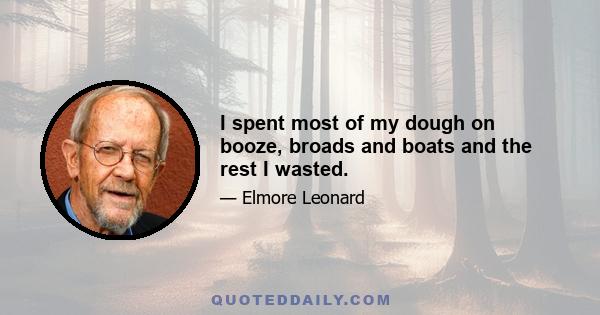 I spent most of my dough on booze, broads and boats and the rest I wasted.

— Elmore Leonard

QUOTEDDAILY.COM